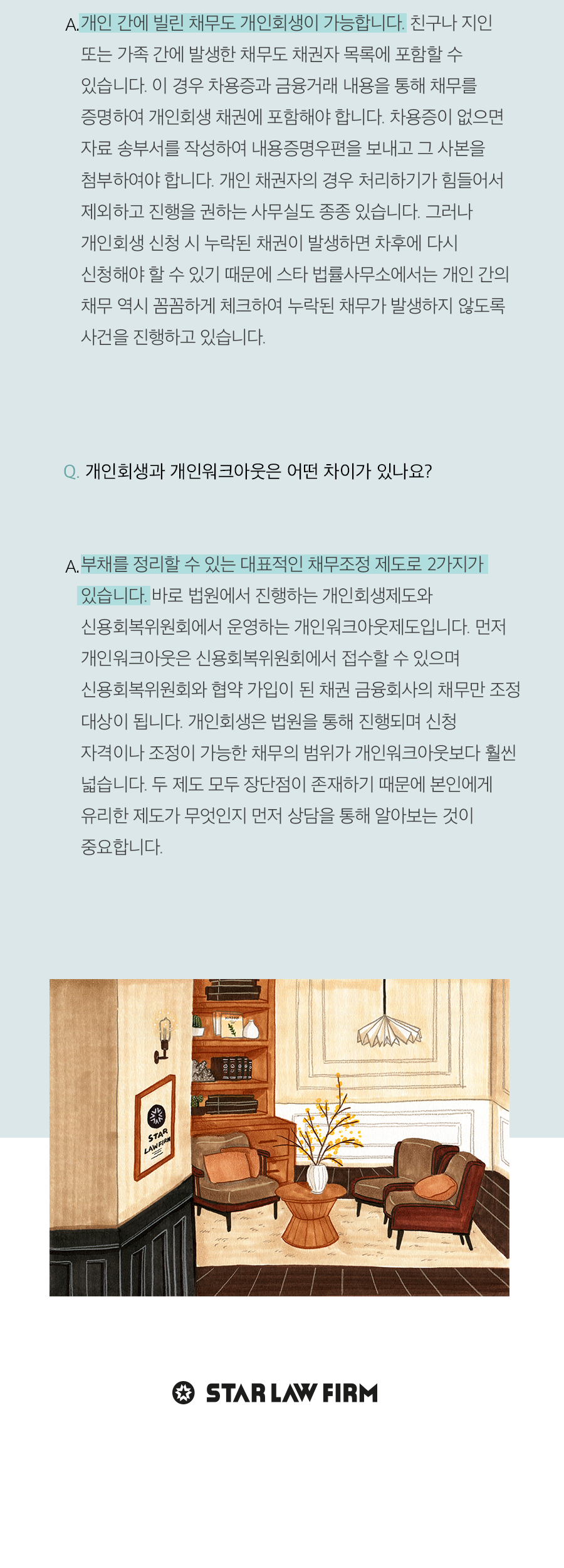 A. 개인 간에 빌린 채무도 개인회생이 가능합니다. 친구나 지인 또는 가족 간에 발생한 채무도 채권자 목록에 포함할 수 있습니다. 이 경우 차용증과 금융거래 내용을 통해 채무를 증명하여 개인회생 채권에 포함해야 합니다. 차용증이 없으면 자료 송부서를 작성하여 내용증명우편을 보내고 그 사본을 첨부하여야 합니다. 개인 채권자의 경우 처리하기가 힘들어서 제외하고 진행을 권하는 사무실도 종종 있습니다. 그러나 개인회생 신청 시 누락된 채권이 발생하면 차후에 다시 신청해야 할 수 있기 때문에 스타 법률사무소에서는 개인 간의 채무 역시 꼼꼼하게 체크하여 누락된 채무가 발생하지 않도록 사건을 진행하고 있습니다.

Q. 개인회생과 개인워크아웃은 어떤 차이가 있나요?

A. 부채를 정리할 수 있는 대표적인 채무조정 제도로 2가지가 있습니다. 바로 법원에서 진행하는 개인회생제도와 신용회복위원회에서 운영하는 개인워크아웃제도입니다. 먼저 개인워크아웃은 신용회복위원회에서 접수할 수 있으며 신용회복위원회와 협약 가입이 된 채권 금융회사의 채무만 조정 대상이 됩니다. 개인회생은 법원을 통해 진행되며 신청 자격이나 조정이 가능한 채무의 범위가 개인워크아웃보다 훨씬 넓습니다. 두 제도 모두 장단점이 존재하기 때문에 본인에게 유리한 제도가 무엇인지 먼저 상담을 통해 알아보는 것이 중요합니다.

STAR LAW FIRM

STAR LAW FIRM